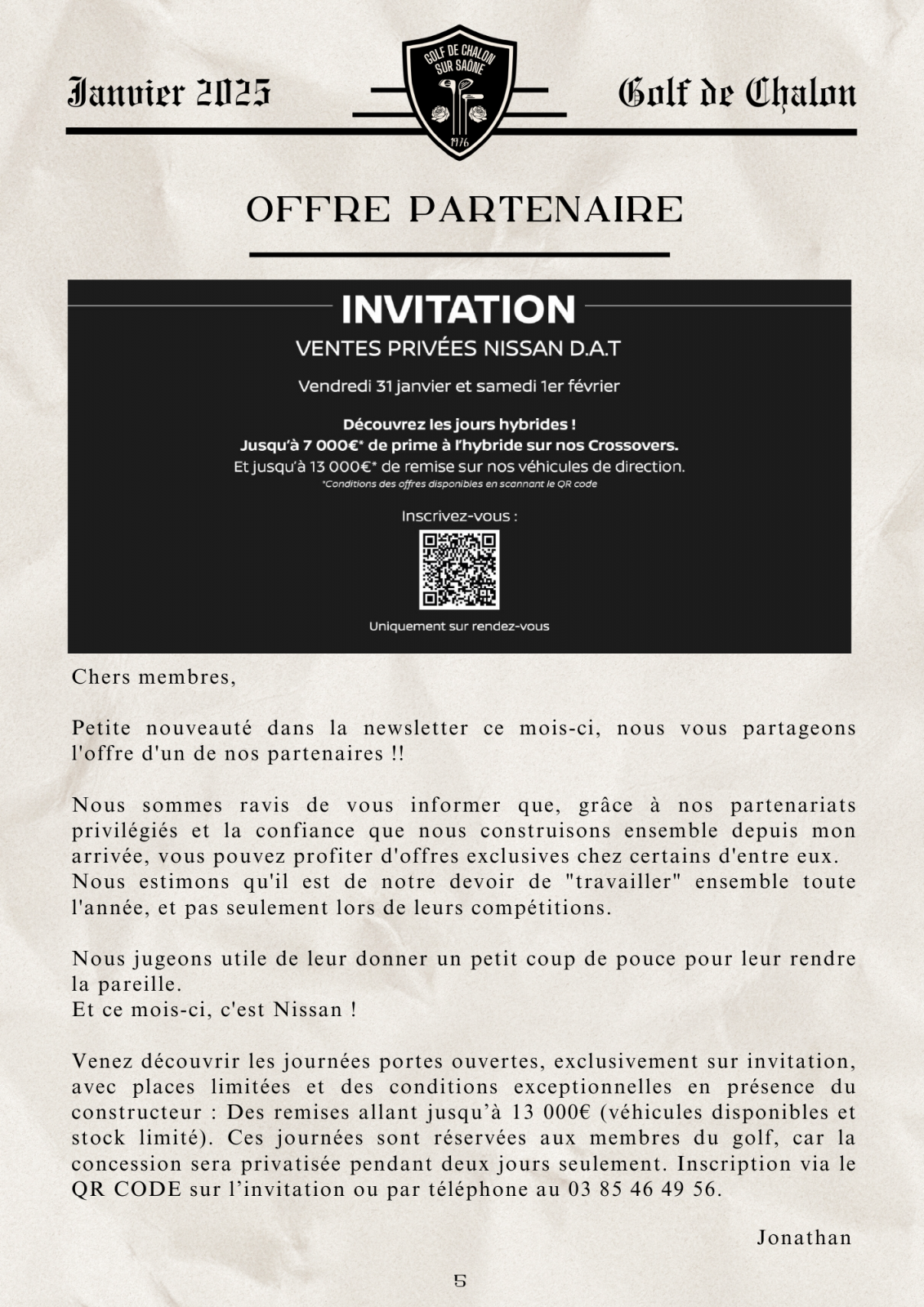 Janvier 2025

GOLF DE CHALON SUR SAÔNE
1976

Golf de Chalon

OFFRE PARTENAIRE

INVITATION
VENTES PRIVÉES NISSAN D.A.T
Vendredi 31 janvier et samedi 1er février

Découvrez les jours hybrides !
Jusqu'à 7 000€* de prime à l'hybride sur nos Crossovers.
Et jusqu'à 13 000€* de remise sur nos véhicules de direction.
*Conditions des offres disponibles en scannant le QR code

Inscrivez-vous :

Uniquement sur rendez-vous

Chers membres,

Petite nouveauté dans la newsletter ce mois-ci, nous vous partageons l'offre d'un de nos partenaires !!

Nous sommes ravis de vous informer que, grâce à nos partenariats privilégiés et la confiance que nous construisons ensemble depuis mon arrivée, vous pouvez profiter d'offres exclusives chez certains d'entre eux.
Nous estimons qu'il est de notre devoir de "travailler" ensemble toute l'année, et pas seulement lors de leurs compétitions.

Nous jugeons utile de leur donner un petit coup de pouce pour leur rendre la pareille.
Et ce mois-ci, c'est Nissan !

Venez découvrir les journées portes ouvertes, exclusivement sur invitation, avec places limitées et des conditions exceptionnelles en présence du constructeur : Des remises allant jusqu'à 13 000€ (véhicules disponibles et stock limité). Ces journées sont réservées aux membres du golf, car la concession sera privatisée pendant deux jours seulement. Inscription via le QR CODE sur l'invitation ou par téléphone au 03 85 46 49 56.

Jonathan

5